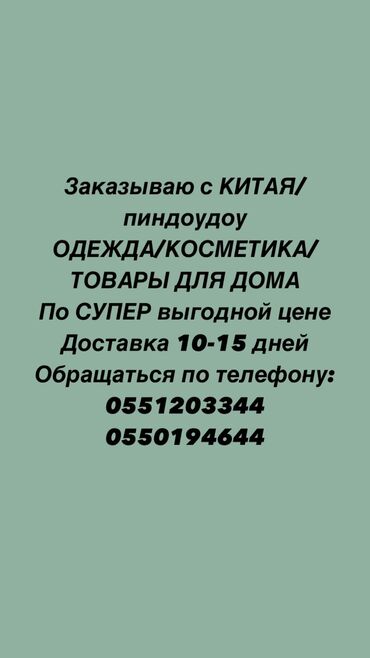 Заказываю с КИТАЯ/
пиндоудоу
ОДЕЖДА/КОСМЕТИКА/
ТОВАРЫ ДЛЯ ДОМА
По СУПЕР выгодной цене
Доставка 10-15 дней
Обращаться по телефону:
0551203344
0550194644